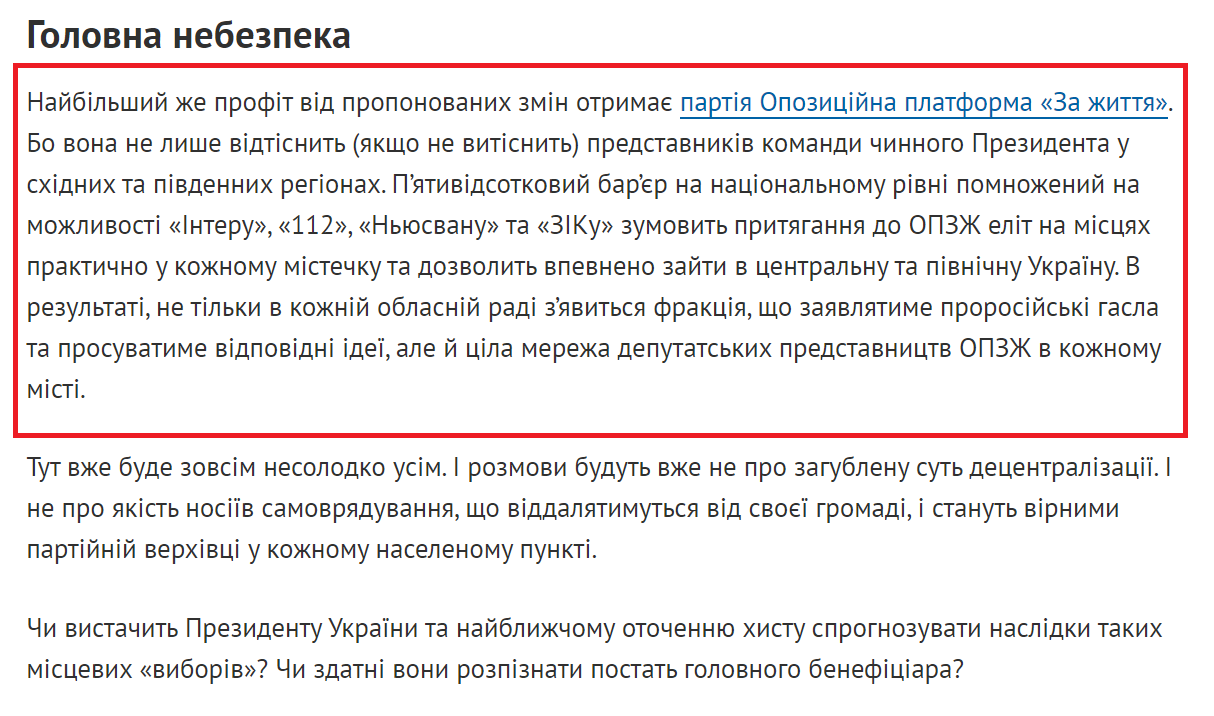 Головна небезпека

Найбільший же профіт від пропонованих змін отримає партія Опозиційна платформа «За життя». Бо вона не лише відтіснить (якщо не витіснить) представників команди чинного Президента у східних та південних регіонах. П'ятивідсотковий бар'єр на національному рівні помножений на можливості «Інтеру», «112», «Ньюсвану» та «ЗІКу» зумовить притягання до ОПЗЖ еліт на місцях практично у кожному містечку та дозволить впевнено зайти в центральну та північну Україну. В результаті, не тільки в кожній обласній раді з'явиться фракція, що заявлятиме проросійські гасла та просуватиме відповідні ідеї, але й ціла мережа депутатських представництв ОПЗЖ в кожному місті.

Тут вже буде зовсім несолодко усім. І розмови будуть вже не про загублену суть децентралізації. І не про якість носіїв самоврядування, що віддалятимуться від своєї громаді, і стануть вірними партійній верхівці у кожному населеному пункті.

Чи вистачить Президенту України та найближчому оточенню хисту спрогнозувати наслідки таких місцевих «виборів»? Чи здатні вони розпізнати постать головного бенефіціара?